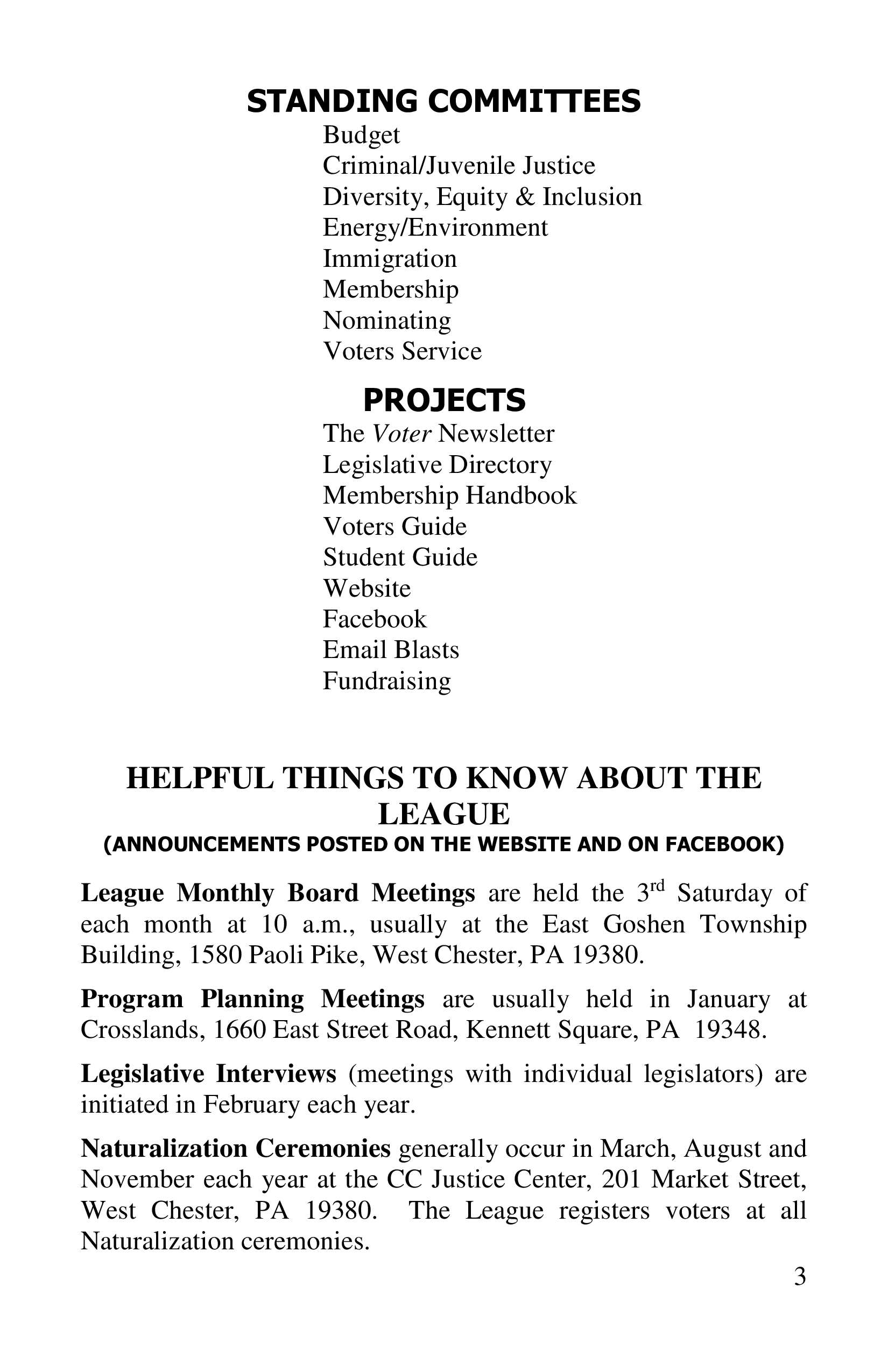 STANDING COMMITTEES

Budget
Criminal/Juvenile Justice
Diversity, Equity & Inclusion
Energy/Environment
Immigration
Membership
Nominating
Voters Service

PROJECTS

The Voter Newsletter
Legislative Directory
Membership Handbook
Voters Guide
Student Guide
Website
Facebook
Email Blasts
Fundraising

HELPFUL THINGS TO KNOW ABOUT THE LEAGUE
(ANNOUNCEMENTS POSTED ON THE WEBSITE AND ON FACEBOOK)

League Monthly Board Meetings are held the 3$^{rd}$ Saturday of each month at 10 a.m., usually at the East Goshen Township Building, 1580 Paoli Pike, West Chester, PA 19380.

Program Planning Meetings are usually held in January at Crosslands, 1660 East Street Road, Kennett Square, PA 19348.

Legislative Interviews (meetings with individual legislators) are initiated in February each year.

Naturalization Ceremonies generally occur in March, August and November each year at the CC Justice Center, 201 Market Street, West Chester, PA 19380. The League registers voters at all Naturalization ceremonies.

3